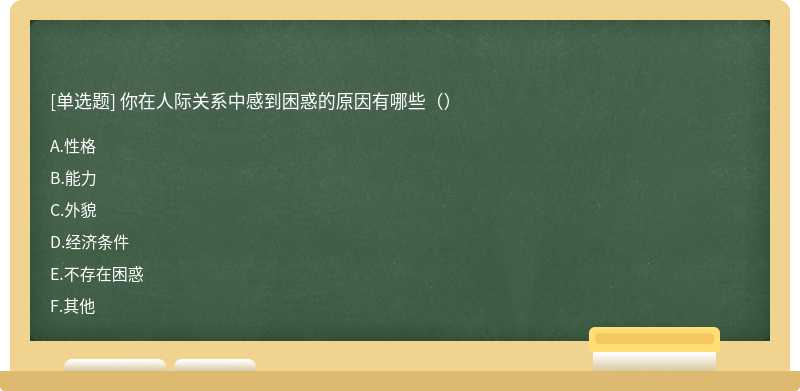 [单选题] 你在人际关系中感到困惑的原因有哪些（）

A.性格

B.能力

C.外貌

D.经济条件

E.不存在困惑

F.其他